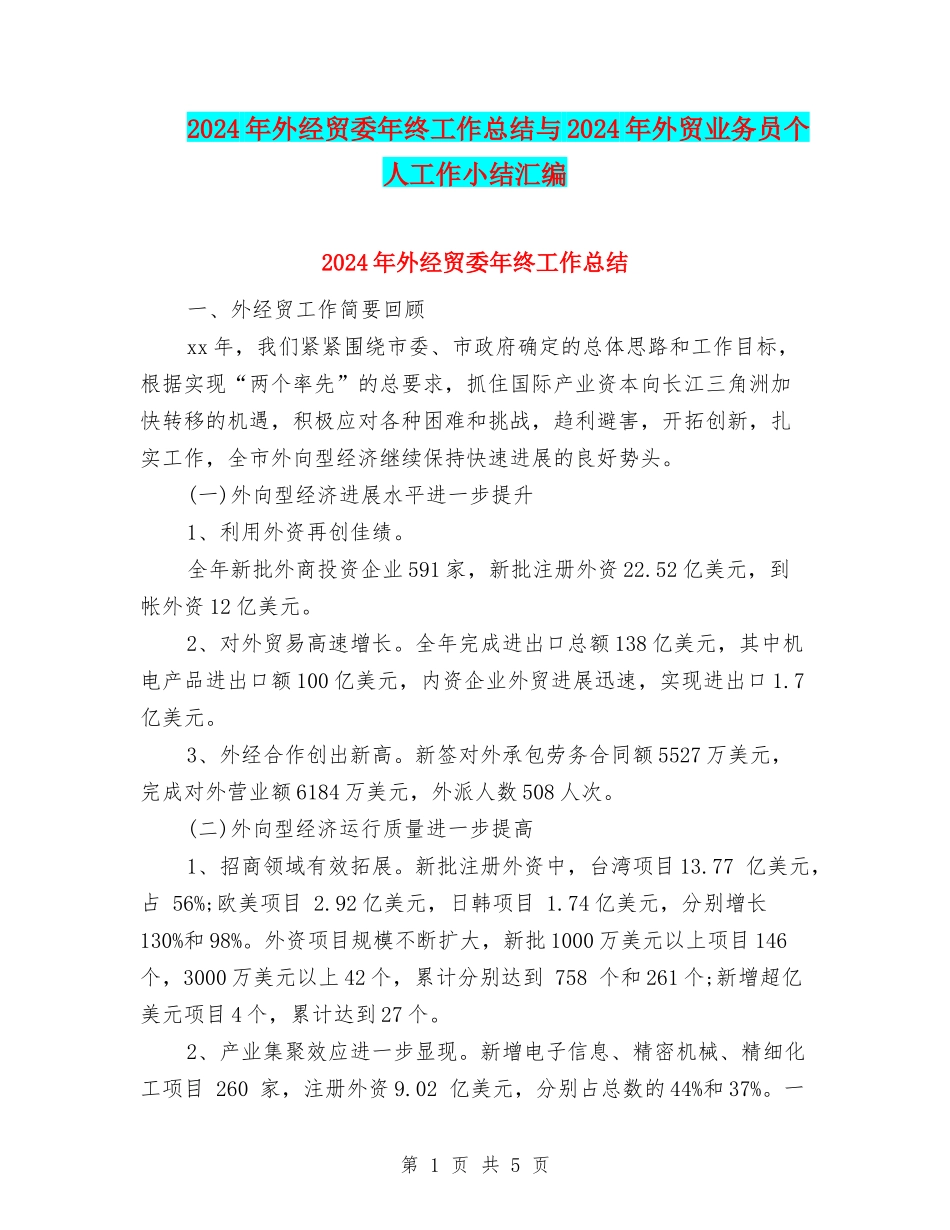 2024年外经贸委年终工作总结与2024年外贸业务员个人工作小结汇编

2024年外经贸委年终工作总结

一、外经贸工作简要回顾

xx年，我们紧紧围绕市委、市政府确定的总体思路和工作目标，根据实现“两个率先”的总要求，抓住国际产业资本向长江三角洲加快转移的机遇，积极应对各种困难和挑战，趋利避害，开拓创新，扎实工作，全市外向型经济继续保持快速进展的良好势头。

(一)外向型经济进展水平进一步提升

1、利用外资再创佳绩。

全年新批外商投资企业591家，新批注册外资22.52亿美元，到帐外资12亿美元。

2、对外贸易高速增长。全年完成进出口总额138亿美元，其中机电产品进出口额100亿美元，内资企业外贸进展迅速，实现进出口1.7亿美元。

3、外经合作创出新高。新签对外承包劳务合同额5527万美元，完成对外营业额6184万美元，外派人数508人次。

(二)外向型经济运行质量进一步提高

1、招商领域有效拓展。新批注册外资中，台湾项目13.77 亿美元，占 56%;欧美项目 2.92亿美元，日韩项目 1.74亿美元，分别增长130%和98%。外资项目规模不断扩大，新批1000万美元以上项目146个，3000万美元以上42个，累计分别达到 758 个和261个;新增超亿美元项目4个，累计达到27个。

2、产业集聚效应进一步显现。新增电子信息、精密机械、精细化工项目 260 家，注册外资9.02 亿美元，分别占总数的44%和37%。一

第 1 页 共 5 页